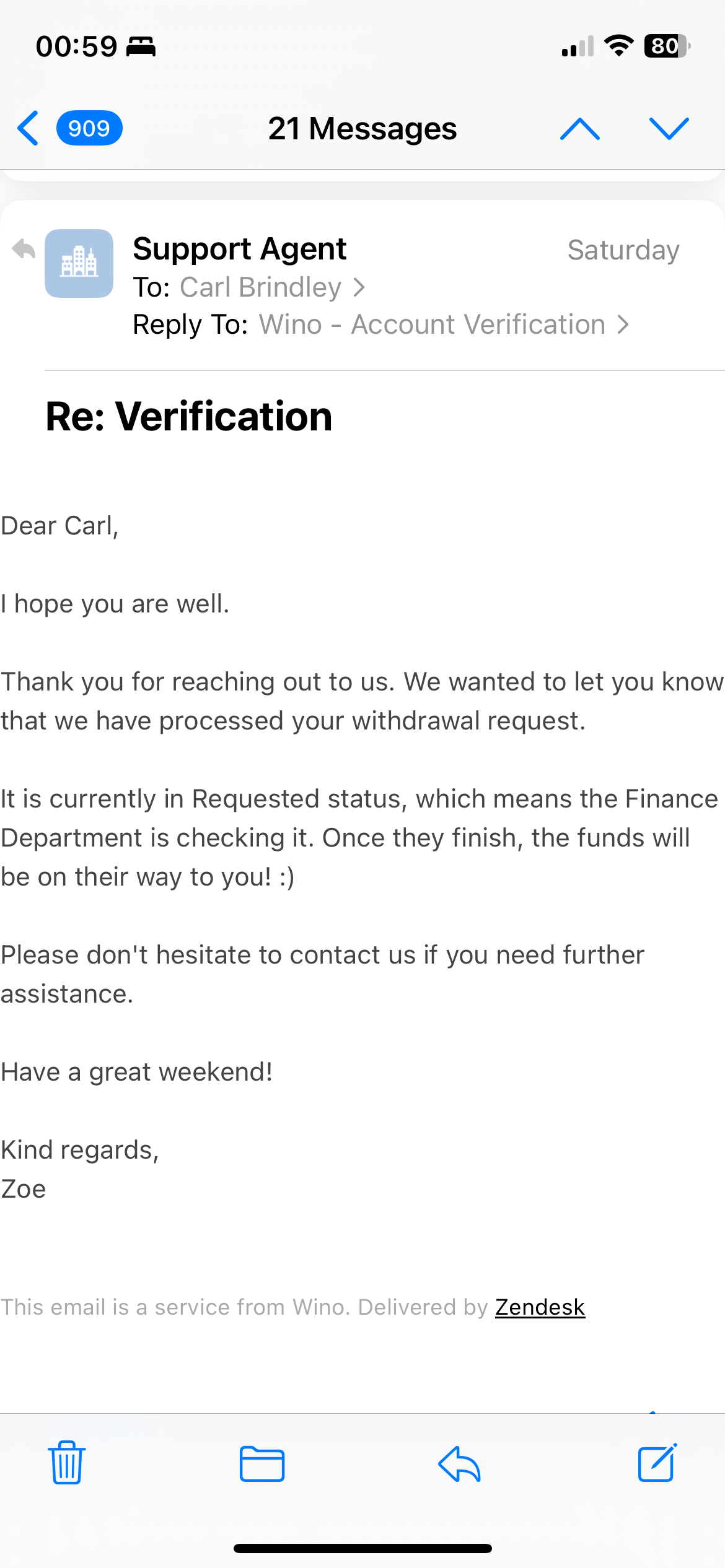 00:59
80

909
21 Messages

Support Agent
Saturday
To: Carl Brindley >
Reply To: Wino - Account Verification >

Re: Verification

Dear Carl,

I hope you are well.

Thank you for reaching out to us. We wanted to let you know that we have processed your withdrawal request.

It is currently in Requested status, which means the Finance Department is checking it. Once they finish, the funds will be on their way to you! :)

Please don't hesitate to contact us if you need further assistance.

Have a great weekend!

Kind regards,
Zoe

This email is a service from Wino. Delivered by Zendesk